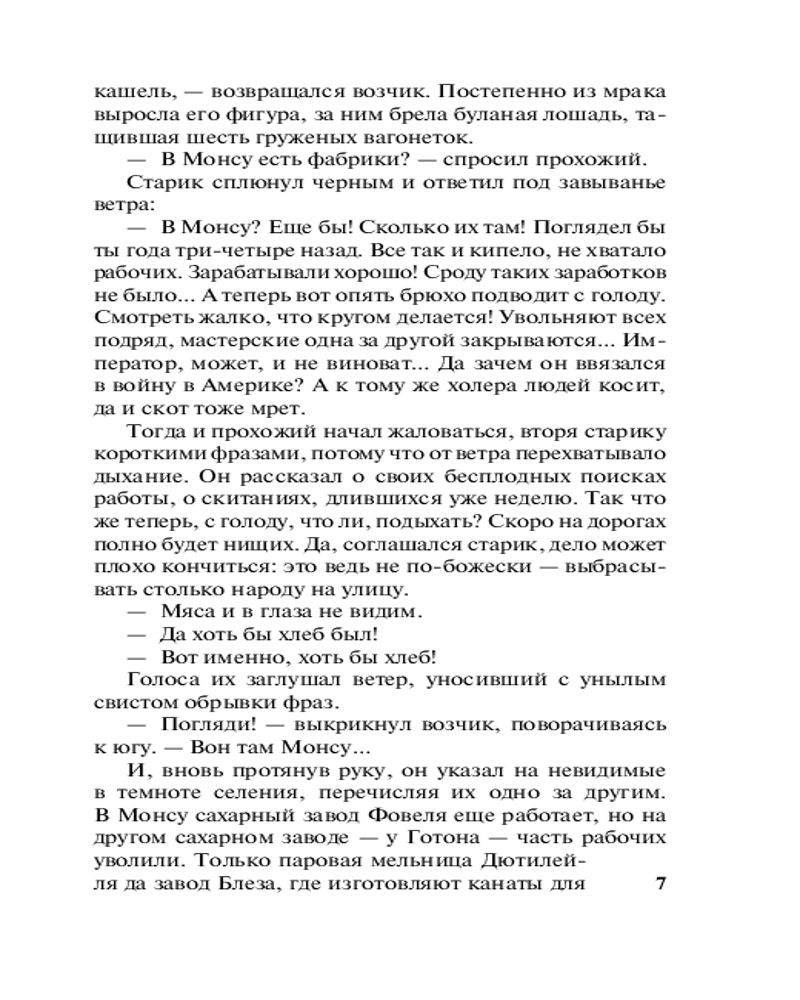 кашель, — возвращался возчик. Постепенно из мрака выросла его фигура, за ним брела буланая лошадь, тащившая шесть груженых вагонеток.

— В Монсу есть фабрики? — спросил прохожий.

Старик сплюнул черным и ответил под завыванье ветра:

— В Монсу? Еще бы! Сколько их там! Поглядел бы ты года три-четыре назад. Все так и кипело, не хватало рабочих. Зарабатывали хорошо! Сроду таких заработков не было... А теперь вот опять брюхо подводит с голоду. Смотреть жалко, что кругом делается! Увольняют всех подряд, мастерские одна за другой закрываются... Император, может, и не виноват... Да зачем он ввязался в войну в Америке? А к тому же холера людей косит, да и скот тоже мрет.

Тогда и прохожий начал жаловаться, вторя старику короткими фразами, потому что от ветра перехватывало дыхание. Он рассказал о своих бесплодных поисках работы, о скитаниях, длившихся уже неделю. Так что же теперь, с голоду, что ли, подыхать? Скоро на дорогах полно будет нищих. Да, соглашался старик, дело может плохо кончиться: это ведь не по-божески — выбрасывать столько народу на улицу.

— Мяса и в глаза не видим.

— Да хоть бы хлеб был!

— Вот именно, хоть бы хлеб!

Голоса их заглушал ветер, уносивший с унылым свистом обрывки фраз.

— Погляди! — выкрикнул возчик, поворачиваясь к югу. — Вон там Монсу...

И, вновь протянув руку, он указал на невидимые в темноте селения, перечисляя их одно за другим. В Монсу сахарный завод Фовеля еще работает, но на другом сахарном заводе — у Готона — часть рабочих уволили. Только паровая мельница Дютилейля да завод Блеза, где изготовляют канаты для 7